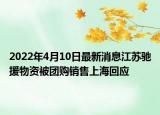 2022年4月10日最新消息江苏驰援物资被团购销售上海回应